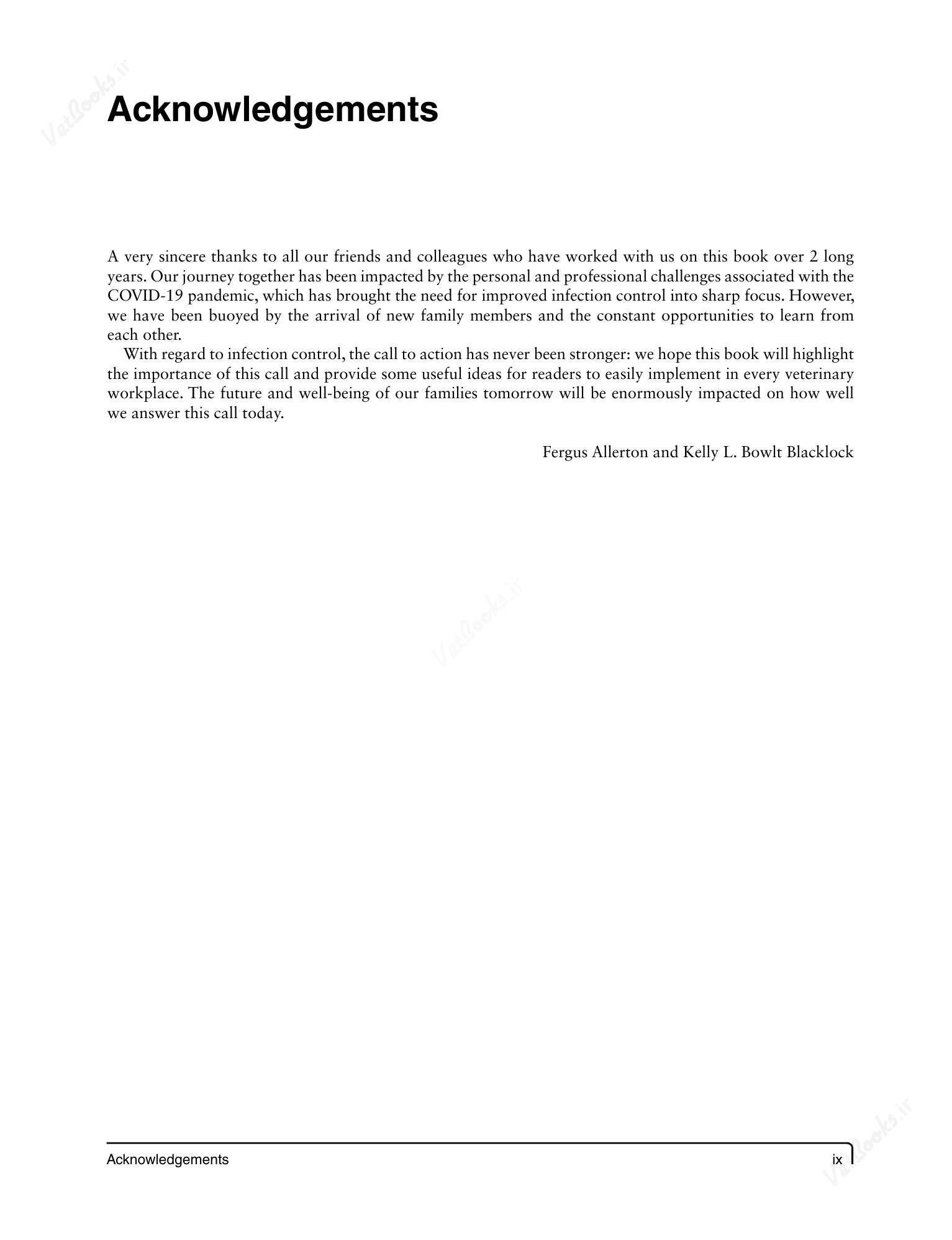 Acknowledgements

A very sincere thanks to all our friends and colleagues who have worked with us on this book over 2 long years. Our journey together has been impacted by the personal and professional challenges associated with the COVID-19 pandemic, which has brought the need for improved infection control into sharp focus. However, we have been buoyed by the arrival of new family members and the constant opportunities to learn from each other.

With regard to infection control, the call to action has never been stronger: we hope this book will highlight the importance of this call and provide some useful ideas for readers to easily implement in every veterinary workplace. The future and well-being of our families tomorrow will be enormously impacted on how well we answer this call today.

Fergus Allerton and Kelly L. Bowlt Blacklock

Acknowledgements ix

VetBooks.ir